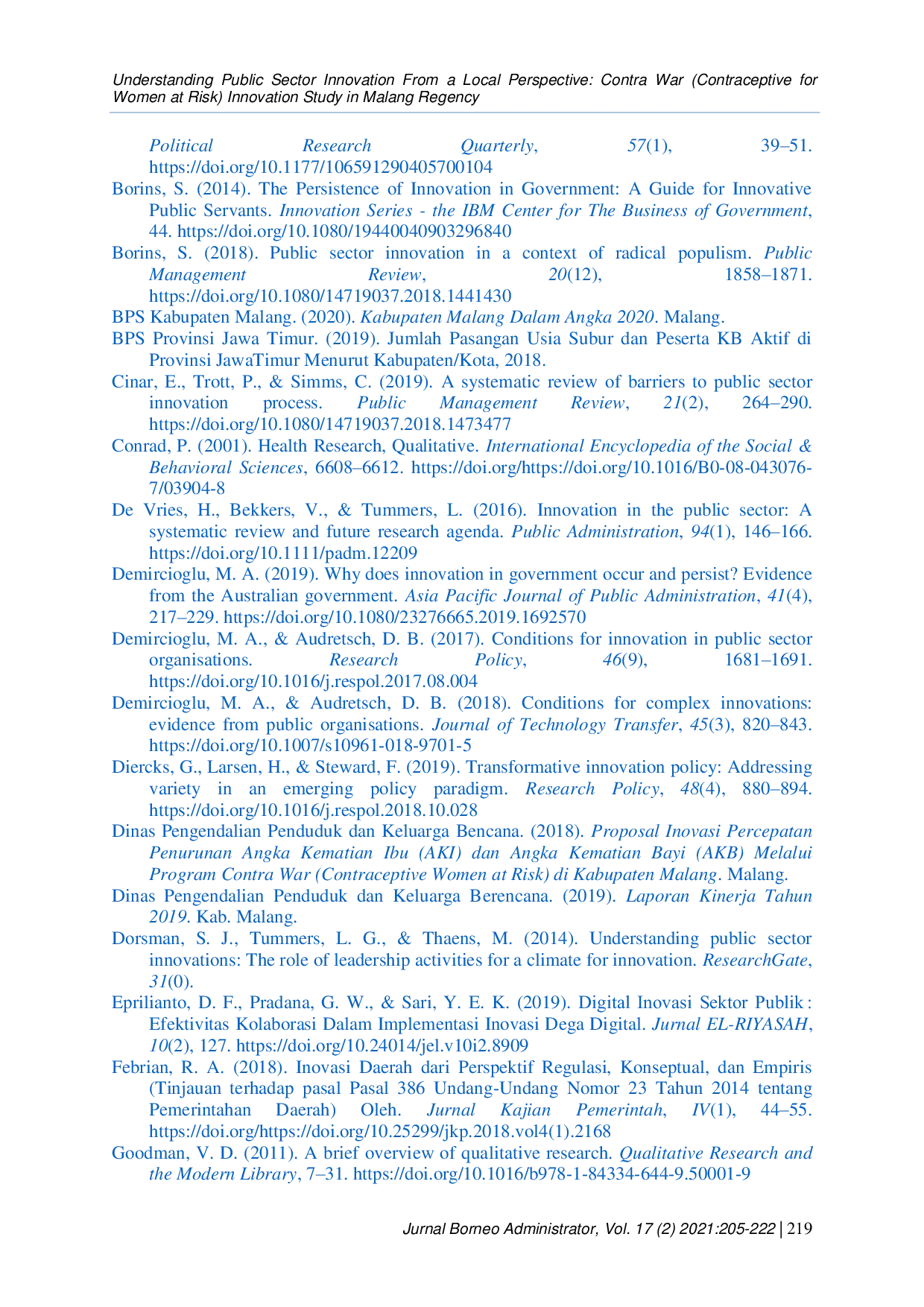 Understanding Public Sector Innovation From a Local Perspective: Contra War (Contraceptive for Women at Risk) Innovation Study in Malang Regency

Political Research Quarterly, 57(1), 39–51. https://doi.org/10.1177/106591290405700104

Borins, S. (2014). The Persistence of Innovation in Government: A Guide for Innovative Public Servants. Innovation Series - the IBM Center for The Business of Government, 44. https://doi.org/10.1080/19440040903296840

Borins, S. (2018). Public sector innovation in a context of radical populism. Public Management Review, 20(12), 1858–1871. https://doi.org/10.1080/14719037.2018.1441430

BPS Kabupaten Malang. (2020). Kabupaten Malang Dalam Angka 2020. Malang.

BPS Provinsi Jawa Timur. (2019). Jumlah Pasangan Usia Subur dan Peserta KB Aktif di Provinsi JawaTimur Menurut Kabupaten/Kota, 2018.

Cinar, E., Trott, P., & Simms, C. (2019). A systematic review of barriers to public sector innovation process. Public Management Review, 21(2), 264–290. https://doi.org/10.1080/14719037.2018.1473477

Conrad, P. (2001). Health Research, Qualitative. International Encyclopedia of the Social & Behavioral Sciences, 6608–6612. https://doi.org/https://doi.org/10.1016/B0-08-043076-7/03904-8

De Vries, H., Bekkers, V., & Tummers, L. (2016). Innovation in the public sector: A systematic review and future research agenda. Public Administration, 94(1), 146–166. https://doi.org/10.1111/padm.12209

Demircioglu, M. A. (2019). Why does innovation in government occur and persist? Evidence from the Australian government. Asia Pacific Journal of Public Administration, 41(4), 217–229. https://doi.org/10.1080/23276665.2019.1692570

Demircioglu, M. A., & Audretsch, D. B. (2017). Conditions for innovation in public sector organisations. Research Policy, 46(9), 1681–1691. https://doi.org/10.1016/j.respol.2017.08.004

Demircioglu, M. A., & Audretsch, D. B. (2018). Conditions for complex innovations: evidence from public organisations. Journal of Technology Transfer, 45(3), 820–843. https://doi.org/10.1007/s10961-018-9701-5

Diercks, G., Larsen, H., & Steward, F. (2019). Transformative innovation policy: Addressing variety in an emerging policy paradigm. Research Policy, 48(4), 880–894. https://doi.org/10.1016/j.respol.2018.10.028

Dinas Pengendalian Penduduk dan Keluarga Bencana. (2018). Proposal Inovasi Percepatan Penurunan Angka Kematian Ibu (AKI) dan Angka Kematian Bayi (AKB) Melalui Program Contra War (Contraceptive Women at Risk) di Kabupaten Malang. Malang.

Dinas Pengendalian Penduduk dan Keluarga Berencana. (2019). Laporan Kinerja Tahun 2019. Kab. Malang.

Dorsman, S. J., Tummers, L. G., & Thaens, M. (2014). Understanding public sector innovations: The role of leadership activities for a climate for innovation. ResearchGate, 31(0).

Eprilianto, D. F., Pradana, G. W., & Sari, Y. E. K. (2019). Digital Inovasi Sektor Publik : Efektivitas Kolaborasi Dalam Implementasi Inovasi Dega Digital. Jurnal EL-RIYASAH, 10(2), 127. https://doi.org/10.24014/jel.v10i2.8909

Febrian, R. A. (2018). Inovasi Daerah dari Perspektif Regulasi, Konseptual, dan Empiris (Tinjauan terhadap pasal Pasal 386 Undang-Undang Nomor 23 Tahun 2014 tentang Pemerintahan Daerah) Oleh. Jurnal Kajian Pemerintah, IV(1), 44–55. https://doi.org/https://doi.org/10.25299/jkp.2018.vol4(1).2168

Goodman, V. D. (2011). A brief overview of qualitative research. Qualitative Research and the Modern Library, 7–31. https://doi.org/10.1016/b978-1-84334-644-9.50001-9

Jurnal Borneo Administrator, Vol. 17 (2) 2021:205-222 | 219